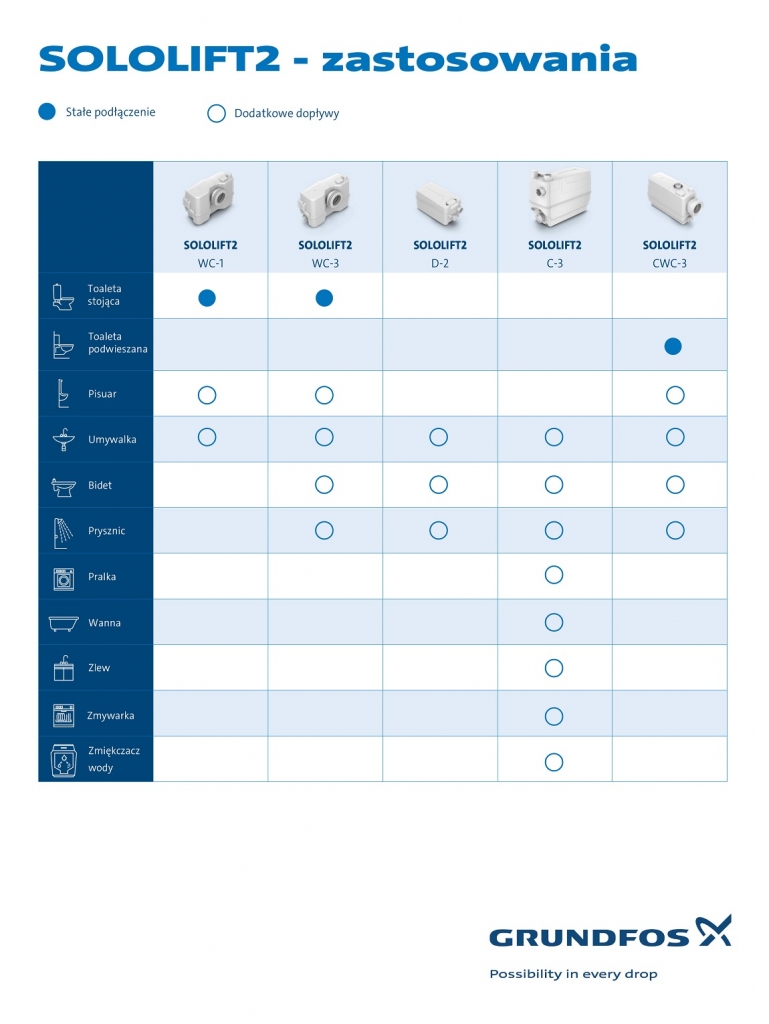 SOLOLIFT2 - zastosowania

● Stałe podłączenie ○ Dodatkowe dopływy

| | SOLOLIFT2 WC-1 | SOLOLIFT2 WC-3 | SOLOLIFT2 D-2 | SOLOLIFT2 C-3 | SOLOLIFT2 CWC-3 |
|---|---|---|---|---|---|
| Toaleta stojąca | ● | ● | | | |
| Toaleta podwieszana | | | | | ● |
| Pisuar | ○ | ○ | | | ○ |
| Umywalka | ○ | ○ | ○ | ○ | ○ |
| Bidet | | ○ | ○ | ○ | ○ |
| Prysznic | | ○ | ○ | ○ | ○ |
| Pralka | | | | ○ | |
| Wanna | | | | ○ | |
| Zlew | | | | ○ | |
| Zmywarka | | | | ○ | |
| Zmiękczacz wody | | | | ○ | |

GRUNDFOS
Possibility in every drop